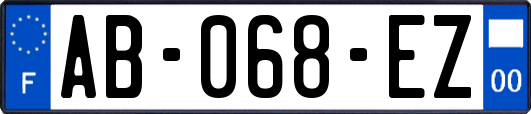 F

AB-068-EZ

00